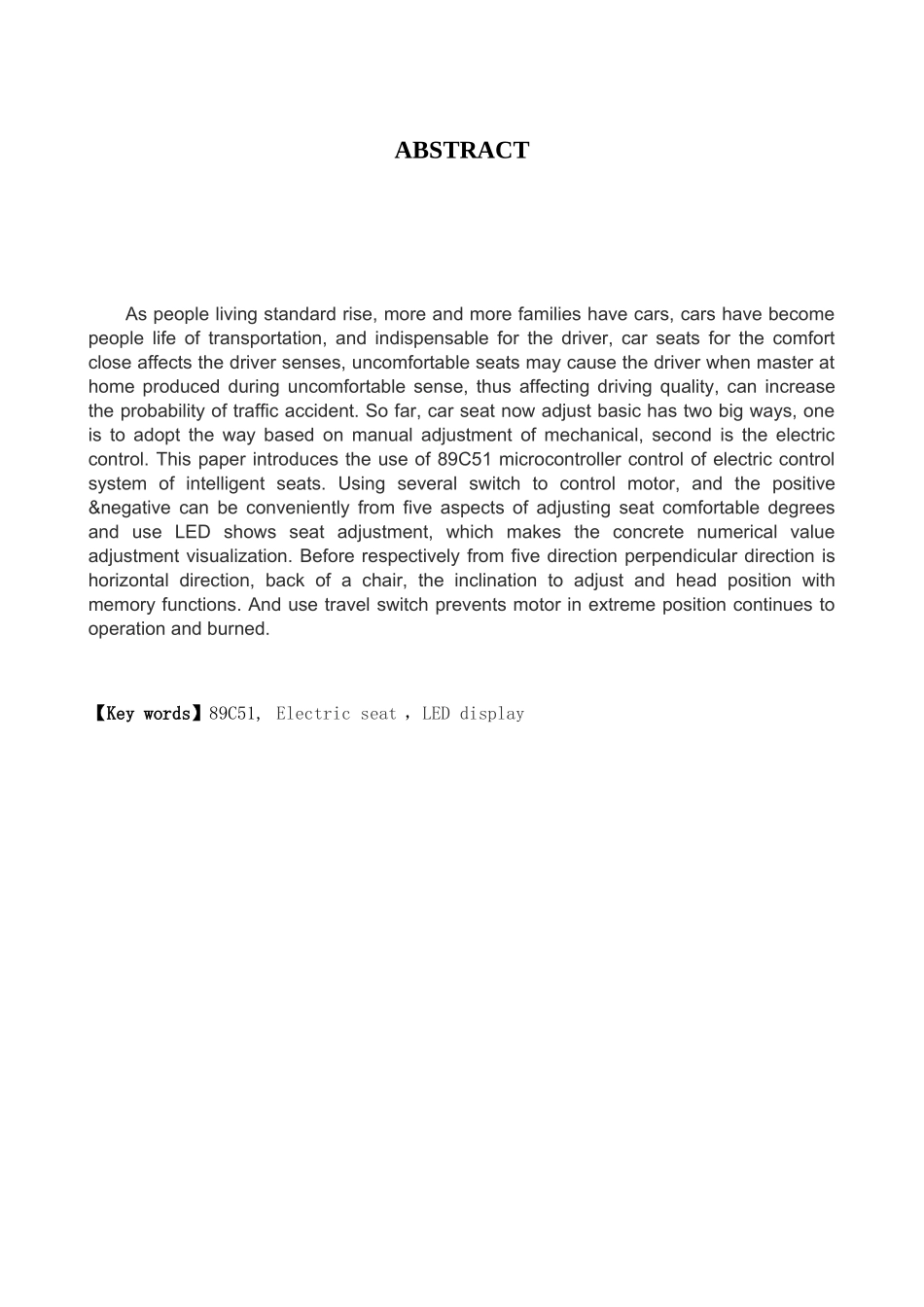 ABSTRACT

As people living standard rise, more and more families have cars, cars have become people life of transportation, and indispensable for the driver, car seats for the comfort close affects the driver senses, uncomfortable seats may cause the driver when master at home produced during uncomfortable sense, thus affecting driving quality, can increase the probability of traffic accident. So far, car seat now adjust basic has two big ways, one is to adopt the way based on manual adjustment of mechanical, second is the electric control. This paper introduces the use of 89C51 microcontroller control of electric control system of intelligent seats. Using several switch to control motor, and the positive &negative can be conveniently from five aspects of adjusting seat comfortable degrees and use LED shows seat adjustment, which makes the concrete numerical value adjustment visualization. Before respectively from five direction perpendicular direction is horizontal direction, back of a chair, the inclination to adjust and head position with memory functions. And use travel switch prevents motor in extreme position continues to operation and burned.

【Key words】89C51, Electric seat , LED display